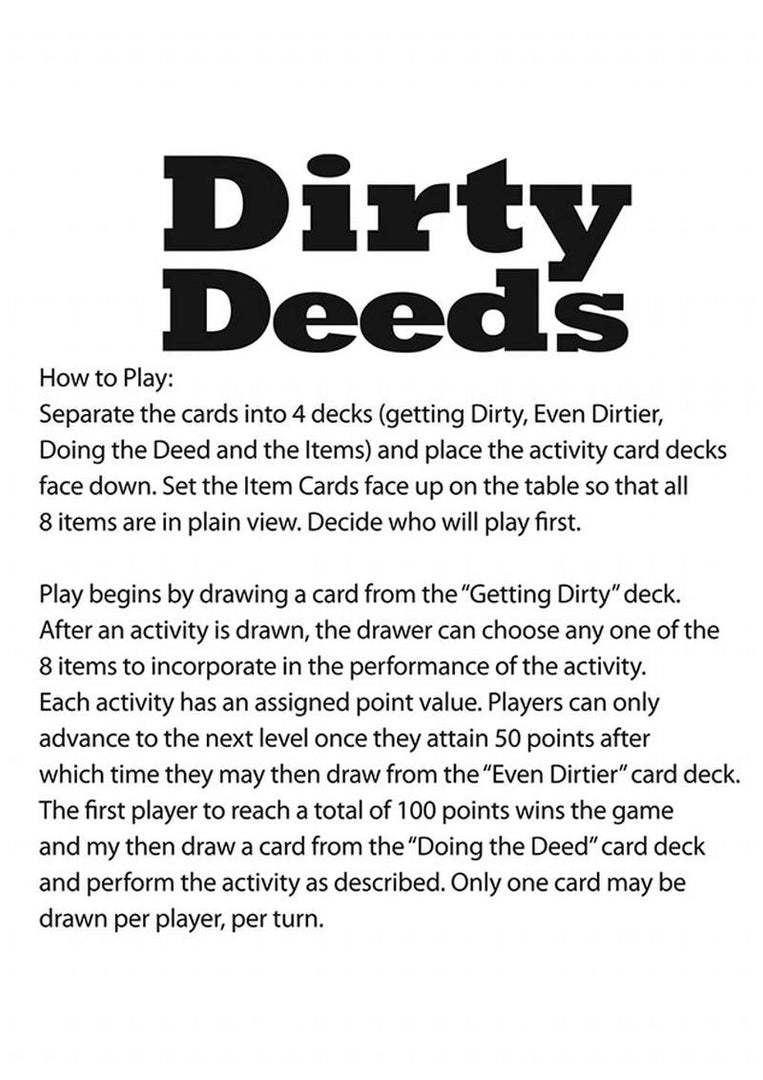 Dirty Deeds

How to Play:
Separate the cards into 4 decks (getting Dirty, Even Dirtier, Doing the Deed and the Items) and place the activity card decks face down. Set the Item Cards face up on the table so that all 8 items are in plain view. Decide who will play first.

Play begins by drawing a card from the "Getting Dirty" deck. After an activity is drawn, the drawer can choose any one of the 8 items to incorporate in the performance of the activity. Each activity has an assigned point value. Players can only advance to the next level once they attain 50 points after which time they may then draw from the "Even Dirtier" card deck. The first player to reach a total of 100 points wins the game and my then draw a card from the "Doing the Deed" card deck and perform the activity as described. Only one card may be drawn per player, per turn.